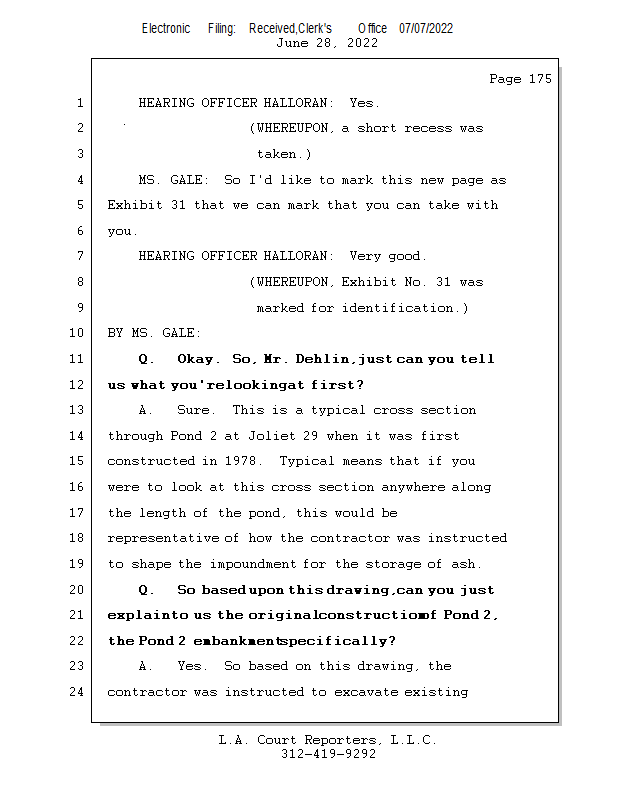 Electronic Filing: Received,Clerk's Office 07/07/2022
June 28, 2022

Page 175

1 HEARING OFFICER HALLORAN: Yes.
2 (WHEREUPON, a short recess was
3 taken.)
4 MS. GALE: So I'd like to mark this new page as
5 Exhibit 31 that we can mark that you can take with
6 you.
7 HEARING OFFICER HALLORAN: Very good.
8 (WHEREUPON, Exhibit No. 31 was
9 marked for identification.)
10 BY MS. GALE:
11 Q. Okay. So, Mr. Dehlin, just can you tell
12 us what you're looking at first?
13 A. Sure. This is a typical cross section
14 through Pond 2 at Joliet 29 when it was first
15 constructed in 1978. Typical means that if you
16 were to look at this cross section anywhere along
17 the length of the pond, this would be
18 representative of how the contractor was instructed
19 to shape the impoundment for the storage of ash.
20 Q. So based upon this drawing, can you just
21 explain to us the original construction of Pond 2,
22 the Pond 2 embankment specifically?
23 A. Yes. So based on this drawing, the
24 contractor was instructed to excavate existing

L.A. Court Reporters, L.L.C.
312-419-9292